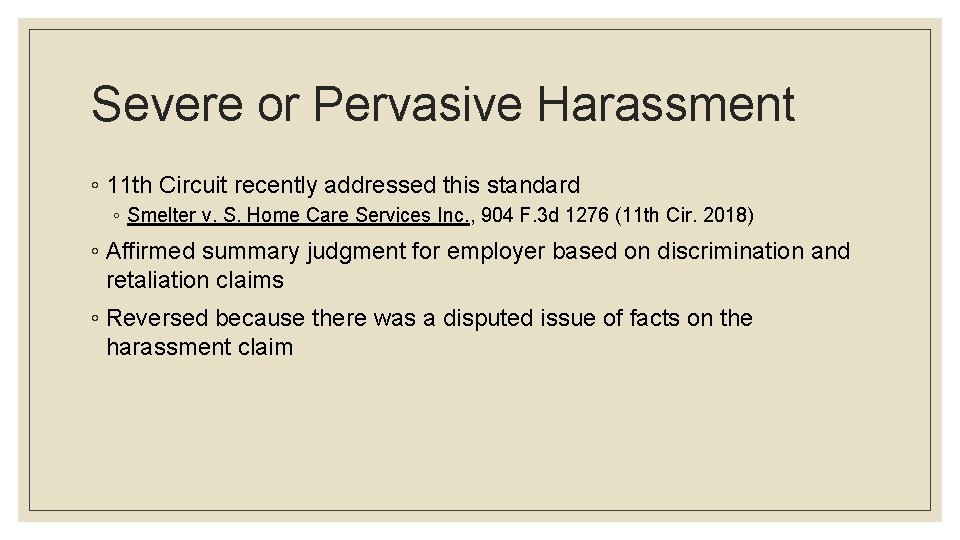 Severe or Pervasive Harassment

◦ 11th Circuit recently addressed this standard

◦ Smelter v. S. Home Care Services Inc., 904 F.3d 1276 (11th Cir. 2018)

◦ Affirmed summary judgment for employer based on discrimination and retaliation claims

◦ Reversed because there was a disputed issue of facts on the harassment claim